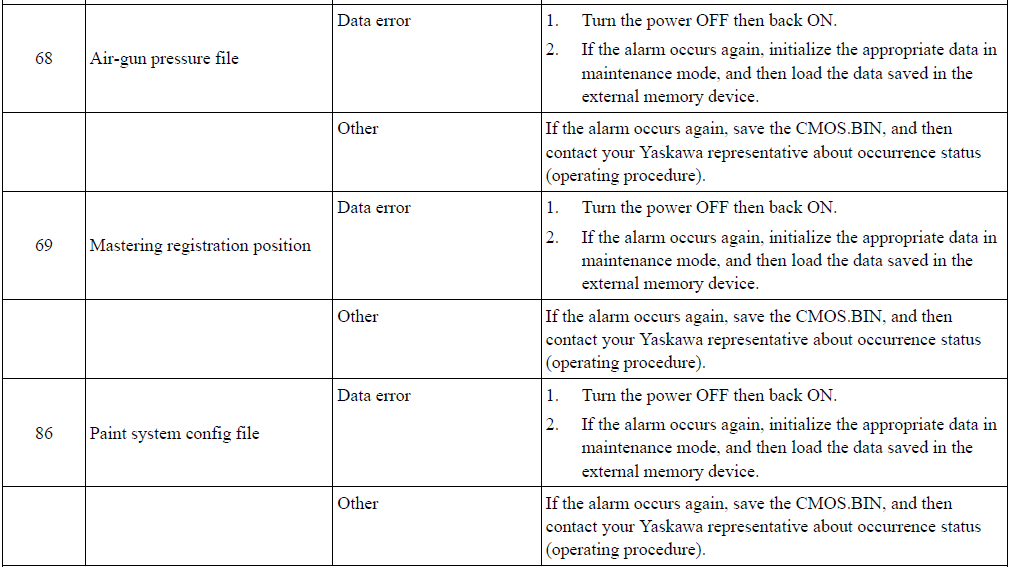 | 68 | Air-gun pressure file | Data error | 1. Turn the power OFF then back ON. 2. If the alarm occurs again, initialize the appropriate data in maintenance mode, and then load the data saved in the external memory device. |
|---|---|---|---|
| | | Other | If the alarm occurs again, save the CMOS.BIN, and then contact your Yaskawa representative about occurrence status (operating procedure). |
| 69 | Mastering registration position | Data error | 1. Turn the power OFF then back ON. 2. If the alarm occurs again, initialize the appropriate data in maintenance mode, and then load the data saved in the external memory device. |
| | | Other | If the alarm occurs again, save the CMOS.BIN, and then contact your Yaskawa representative about occurrence status (operating procedure). |
| 86 | Paint system config file | Data error | 1. Turn the power OFF then back ON. 2. If the alarm occurs again, initialize the appropriate data in maintenance mode, and then load the data saved in the external memory device. |
| | | Other | If the alarm occurs again, save the CMOS.BIN, and then contact your Yaskawa representative about occurrence status (operating procedure). |